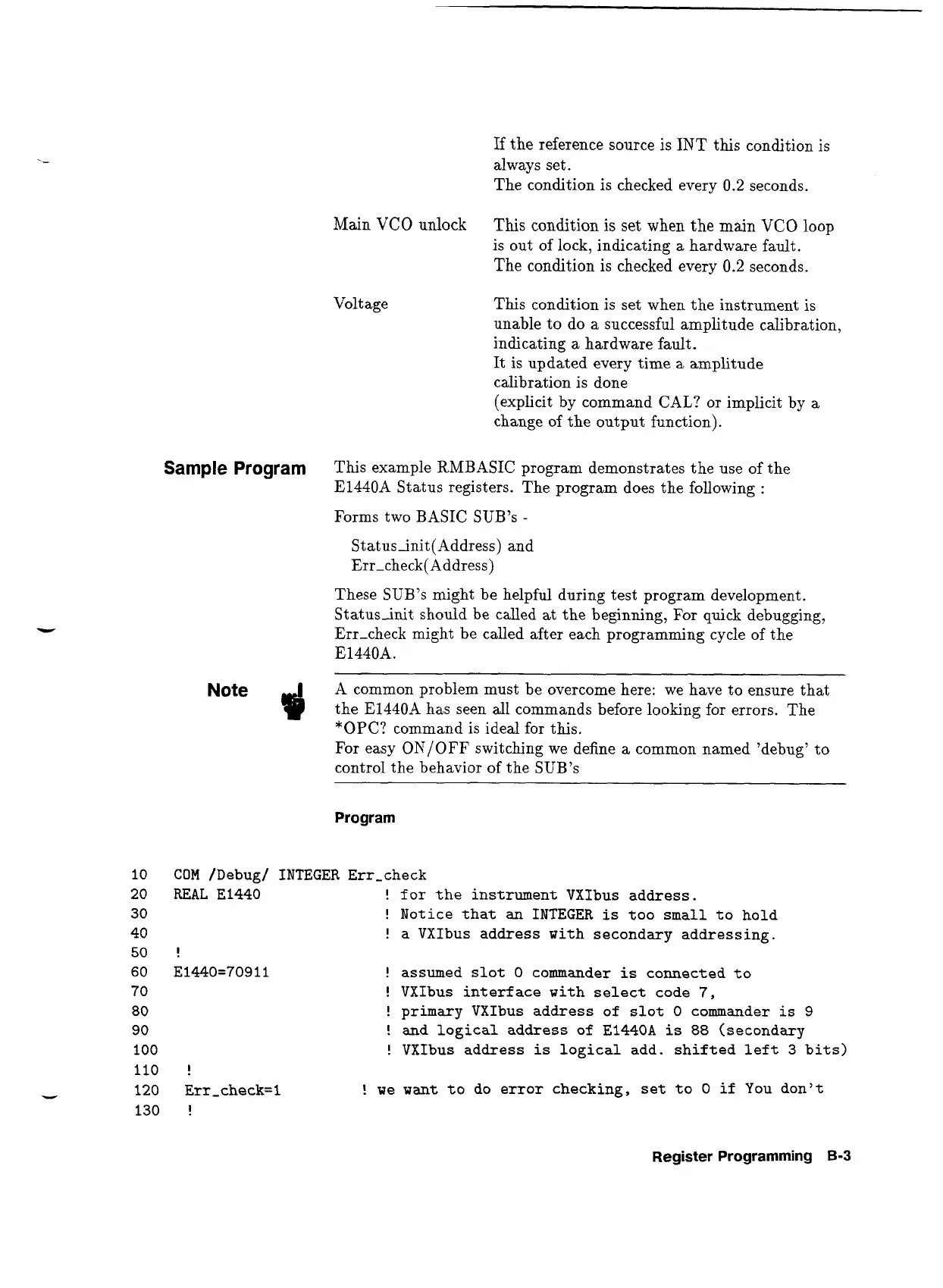 If the reference source is INT this condition is always set.
The condition is checked every 0.2 seconds.

Main VCO unlock

This condition is set when the main VCO loop is out of lock, indicating a hardware fault.
The condition is checked every 0.2 seconds.

Voltage

This condition is set when the instrument is unable to do a successful amplitude calibration, indicating a hardware fault.
It is updated every time a amplitude calibration is done
(explicit by command CAL? or implicit by a change of the output function).

Sample Program

This example RMBASIC program demonstrates the use of the E1440A Status registers. The program does the following :

Forms two BASIC SUB's -

Status_init(Address) and
Err_check(Address)

These SUB's might be helpful during test program development. Status_init should be called at the beginning, For quick debugging, Err_check might be called after each programming cycle of the E1440A.

Note

A common problem must be overcome here: we have to ensure that the E1440A has seen all commands before looking for errors. The *OPC? command is ideal for this.
For easy ON/OFF switching we define a common named 'debug' to control the behavior of the SUB's

Program

10 COM /Debug/ INTEGER Err_check
20 REAL E1440 ! for the instrument VXIbus address.
30 ! Notice that an INTEGER is too small to hold
40 ! a VXIbus address with secondary addressing.
50 !
60 E1440=70911 ! assumed slot 0 commander is connected to
70 ! VXIbus interface with select code 7,
80 ! primary VXIbus address of slot 0 commander is 9
90 ! and logical address of E1440A is 88 (secondary
100 ! VXIbus address is logical add. shifted left 3 bits)
110 !
120 Err_check=1 ! we want to do error checking, set to 0 if You don't
130 !

Register Programming B-3